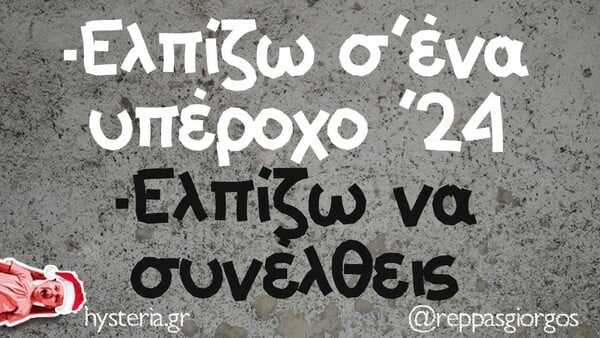 -Ελπίζω σ'ένα υπέροχο '24
-Ελπίζω να συνέλθεις

hysteria.gr

@reppasgiorgos